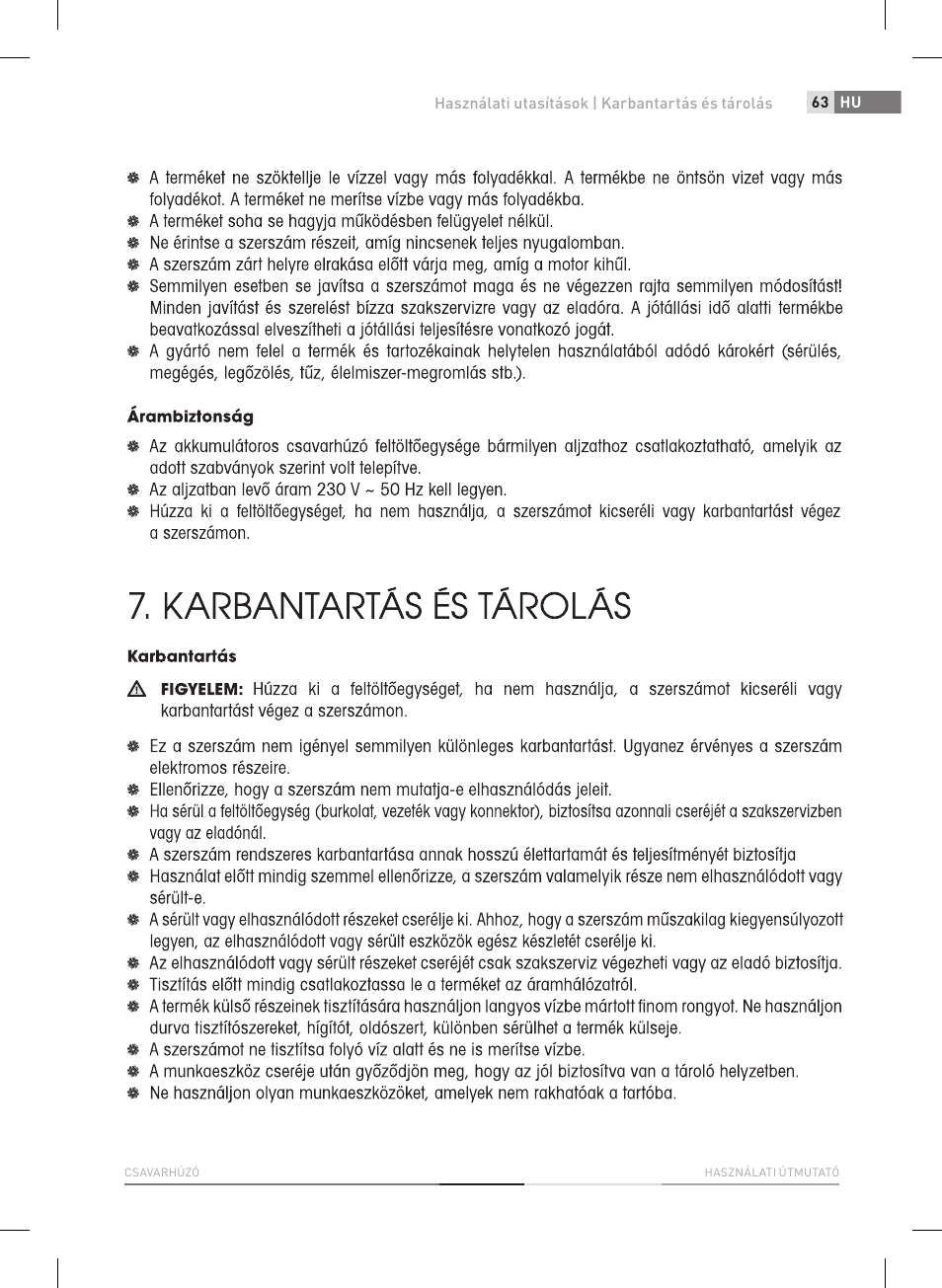 Használati utasítások | Karbantartás és tárolás 63 HU

A terméket ne szöktellje le vízzel vagy más folyadékkal. A termékbe ne öntsön vizet vagy más folyadékot. A terméket ne merítse vízbe vagy más folyadékba.
A terméket soha se hagyja működésben felügyelet nélkül.
Ne érintse a szerszám részeit, amíg nincsenek teljes nyugalomban.
A szerszám zárt helyre elrakása előtt várja meg, amíg a motor kihűl.
Semmilyen esetben se javítsa a szerszámot maga és ne végezzen rajta semmilyen módosítást! Minden javítást és szerelést bízza szakszervizre vagy az eladóra. A jótállási idő alatti termékbe beavatkozással elveszítheti a jótállási teljesítésre vonatkozó jogát.
A gyártó nem felel a termék és tartozékainak helytelen használatából adódó károkért (sérülés, megégés, legőzölés, tűz, élelmiszer-megromlás stb.).

Árambiztonság

Az akkumulátoros csavarhúzó feltöltőegysége bármilyen aljzathoz csatlakoztatható, amelyik az adott szabványok szerint volt telepítve.
Az aljzatban levő áram 230 V ~ 50 Hz kell legyen.
Húzza ki a feltöltőegységet, ha nem használja, a szerszámot kicseréli vagy karbantartást végez a szerszámon.

7. KARBANTARTÁS ÉS TÁROLÁS

Karbantartás

FIGYELEM: Húzza ki a feltöltőegységet, ha nem használja, a szerszámot kicseréli vagy karbantartást végez a szerszámon.

Ez a szerszám nem igényel semmilyen különleges karbantartást. Ugyanez érvényes a szerszám elektromos részeire.
Ellenőrizze, hogy a szerszám nem mutatja-e elhasználódás jeleit.
Ha sérül a feltöltőegység (burkolat, vezeték vagy konnektor), biztosítsa azonnali cseréjét a szakszervizben vagy az eladónál.
A szerszám rendszeres karbantartása annak hosszú élettartamát és teljesítményét biztosítja
Használat előtt mindig szemmel ellenőrizze, a szerszám valamelyik része nem elhasználódott vagy sérült-e.
A sérült vagy elhasználódott részeket cserélje ki. Ahhoz, hogy a szerszám műszakilag kiegyensúlyozott legyen, az elhasználódott vagy sérült eszközök egész készletét cserélje ki.
Az elhasználódott vagy sérült részeket cseréjét csak szakszerviz végezheti vagy az eladó biztosítja.
Tisztítás előtt mindig csatlakoztassa le a terméket az áramhálózatról.
A termék külső részeinek tisztítására használjon langyos vízbe mártott finom rongyot. Ne használjon durva tisztítószereket, hígítót, oldószert, különben sérülhet a termék külseje.
A szerszámot ne tisztítsa folyó víz alatt és ne is merítse vízbe.
A munkaeszköz cseréje után győződjön meg, hogy az jól biztosítva van a tároló helyzetben.
Ne használjon olyan munkaeszközöket, amelyek nem rakhatóak a tartóba.

CSAVARHÚZÓ HASZNÁLATI ÚTMUTATÓ